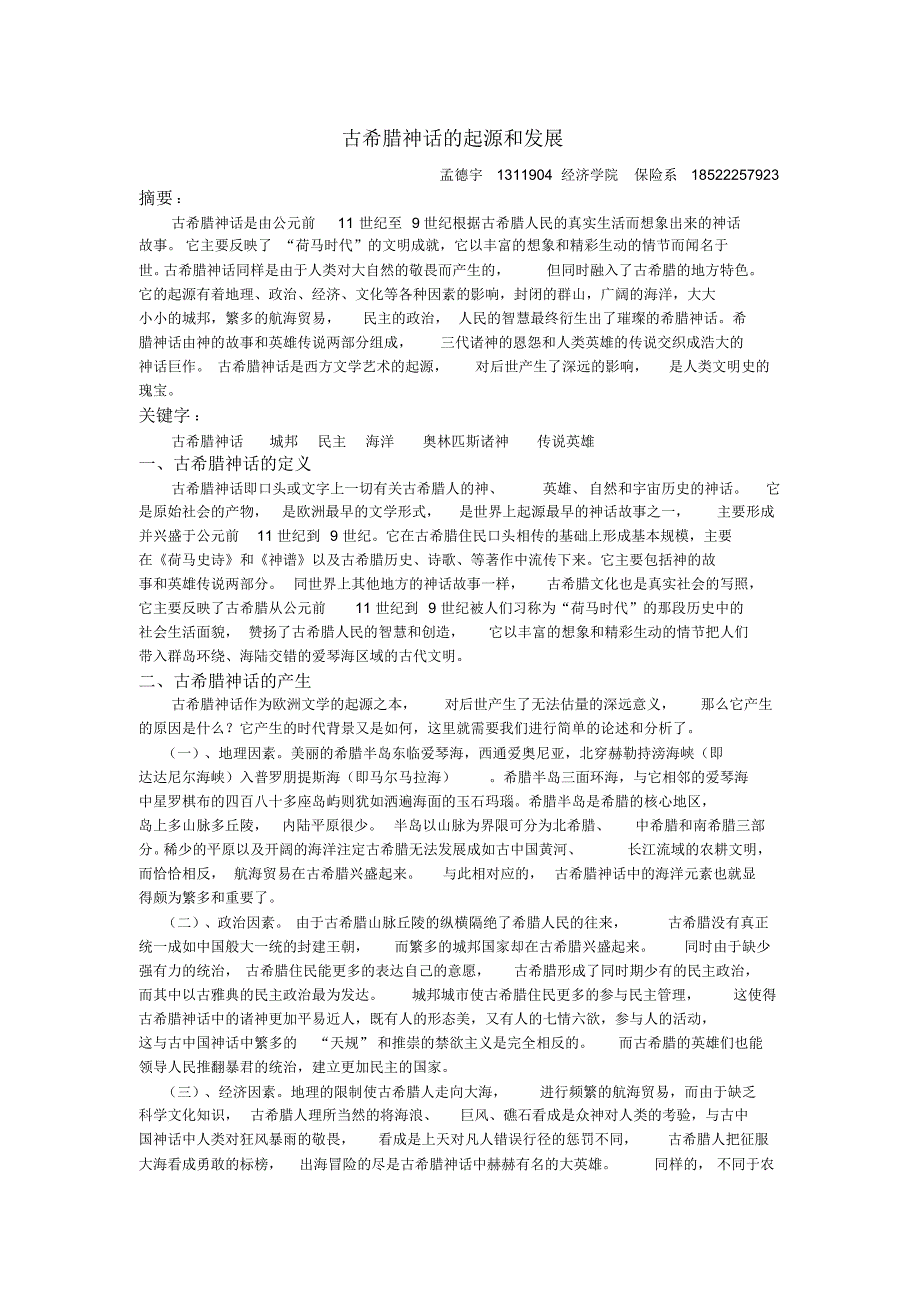 古希腊神话的起源和发展

孟德宇 1311904 经济学院 保险系 18522257923

摘要：

古希腊神话是由公元前 11 世纪至 9 世纪根据古希腊人民的真实生活而想象出来的神话故事。它主要反映了“荷马时代”的文明成就，它以丰富的想象和精彩生动的情节而闻名于世。古希腊神话同样是由于人类对大自然的敬畏而产生的，但同时融入了古希腊的地方特色。它的起源有着地理、政治、经济、文化等各种因素的影响，封闭的群山，广阔的海洋，大大小小的城邦，繁多的航海贸易，民主的政治，人民的智慧最终衍生出了璀璨的希腊神话。希腊神话由神的故事和英雄传说两部分组成，三代诸神的恩怨和人类英雄的传说交织成浩大的神话巨作。古希腊神话是西方文学艺术的起源，对后世产生了深远的影响，是人类文明史的瑰宝。

关键字：

古希腊神话 城邦 民主 海洋 奥林匹斯诸神 传说英雄

一、古希腊神话的定义

古希腊神话即口头或文字上一切有关古希腊人的神、英雄、自然和宇宙历史的神话。它是原始社会的产物，是欧洲最早的文学形式，是世界上起源最早的神话故事之一，主要形成并兴盛于公元前 11 世纪到 9 世纪。它在古希腊住民口头相传的基础上形成基本规模，主要在《荷马史诗》和《神谱》以及古希腊历史、诗歌、等著作中流传下来。它主要包括神的故事和英雄传说两部分。同世界上其他地方的神话故事一样，古希腊文化也是真实社会的写照，它主要反映了古希腊从公元前 11 世纪到 9 世纪被人们习称为“荷马时代”的那段历史中的社会生活面貌，赞扬了古希腊人民的智慧和创造，它以丰富的想象和精彩生动的情节把人们带入群岛环绕、海陆交错的爱琴海区域的古代文明。

二、古希腊神话的产生

古希腊神话作为欧洲文学的起源之本，对后世产生了无法估量的深远意义，那么它产生的原因是什么？它产生的时代背景又是如何，这里就需要我们进行简单的论述和分析了。

（一）、地理因素。美丽的希腊半岛东临爱琴海，西通爱奥尼亚，北穿赫勒持滂海峡（即达达尼尔海峡）入普罗朋提斯海（即马尔马拉海）。希腊半岛三面环海，与它相邻的爱琴海中星罗棋布的四百八十多座岛屿则犹如洒遍海面的玉石玛瑙。希腊半岛是希腊的核心地区，岛上多山脉多丘陵，内陆平原很少。半岛以山脉为界限可分为北希腊、中希腊和南希腊三部分。稀少的平原以及开阔的海洋注定古希腊无法发展成如古中国黄河、长江流域的农耕文明，而恰恰相反，航海贸易在古希腊兴盛起来。与此相对应的，古希腊神话中的海洋元素也就显得颇为繁多和重要了。

（二）、政治因素。由于古希腊山脉丘陵的纵横隔绝了希腊人民的往来，古希腊没有真正统一成如中国般大一统的封建王朝，而繁多的城邦国家却在古希腊兴盛起来。同时由于缺少强有力的统治，古希腊住民能更多的表达自己的意愿，古希腊形成了同时期少有的民主政治，而其中以古雅典的民主政治最为发达。城邦城市使古希腊住民更多的参与民主管理，这使得古希腊神话中的诸神更加平易近人，既有人的形态美，又有人的七情六欲，参与人的活动，这与古中国神话中繁多的“天规”和推崇的禁欲主义是完全相反的。而古希腊的英雄们也能领导人民推翻暴君的统治，建立更加民主的国家。

（三）、经济因素。地理的限制使古希腊人走向大海，进行频繁的航海贸易，而由于缺乏科学文化知识，古希腊人理所当然的将海浪、巨风、礁石看成是众神对人类的考验，与古中国神话中人类对狂风暴雨的敬畏，看成是上天对凡人错误行径的惩罚不同，古希腊人把征服大海看成勇敢的标榜，出海冒险的尽是古希腊神话中赫赫有名的大英雄。同样的，不同于农